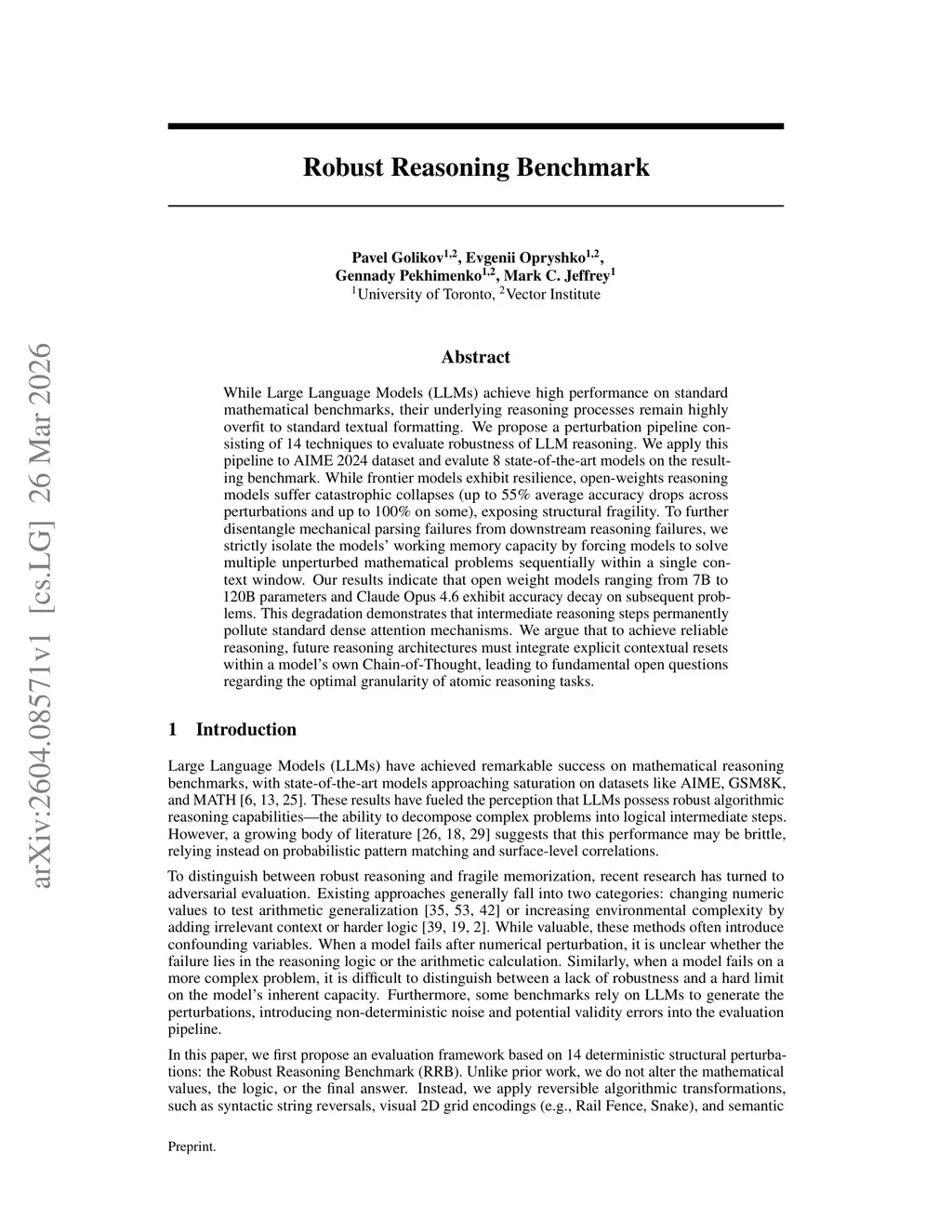 arXiv:2604.08571v1 [cs.LG] 26 Mar 2026

Robust Reasoning Benchmark

Pavel Golikov$^{1,2}$, Evgenii Opryshko$^{1,2}$, Gennady Pekhimenko$^{1,2}$, Mark C. Jeffrey$^{1}$
$^{1}$University of Toronto, $^{2}$Vector Institute

Abstract

While Large Language Models (LLMs) achieve high performance on standard mathematical benchmarks, their underlying reasoning processes remain highly overfit to standard textual formatting. We propose a perturbation pipeline consisting of 14 techniques to evaluate robustness of LLM reasoning. We apply this pipeline to AIME 2024 dataset and evalute 8 state-of-the-art models on the resulting benchmark. While frontier models exhibit resilience, open-weights reasoning models suffer catastrophic collapses (up to 55% average accuracy drops across perturbations and up to 100% on some), exposing structural fragility. To further disentangle mechanical parsing failures from downstream reasoning failures, we strictly isolate the models' working memory capacity by forcing models to solve multiple unperturbed mathematical problems sequentially within a single context window. Our results indicate that open weight models ranging from 7B to 120B parameters and Claude Opus 4.6 exhibit accuracy decay on subsequent problems. This degradation demonstrates that intermediate reasoning steps permanently pollute standard dense attention mechanisms. We argue that to achieve reliable reasoning, future reasoning architectures must integrate explicit contextual resets within a model's own Chain-of-Thought, leading to fundamental open questions regarding the optimal granularity of atomic reasoning tasks.

1 Introduction

Large Language Models (LLMs) have achieved remarkable success on mathematical reasoning benchmarks, with state-of-the-art models approaching saturation on datasets like AIME, GSM8K, and MATH [6, 13, 25]. These results have fueled the perception that LLMs possess robust algorithmic reasoning capabilities—the ability to decompose complex problems into logical intermediate steps. However, a growing body of literature [26, 18, 29] suggests that this performance may be brittle, relying instead on probabilistic pattern matching and surface-level correlations.

To distinguish between robust reasoning and fragile memorization, recent research has turned to adversarial evaluation. Existing approaches generally fall into two categories: changing numeric values to test arithmetic generalization [35, 53, 42] or increasing environmental complexity by adding irrelevant context or harder logic [39, 19, 2]. While valuable, these methods often introduce confounding variables. When a model fails after numerical perturbation, it is unclear whether the failure lies in the reasoning logic or the arithmetic calculation. Similarly, when a model fails on a more complex problem, it is difficult to distinguish between a lack of robustness and a hard limit on the model's inherent capacity. Furthermore, some benchmarks rely on LLMs to generate the perturbations, introducing non-deterministic noise and potential validity errors into the evaluation pipeline.

In this paper, we first propose an evaluation framework based on 14 deterministic structural perturbations: the Robust Reasoning Benchmark (RRB). Unlike prior work, we do not alter the mathematical values, the logic, or the final answer. Instead, we apply reversible algorithmic transformations, such as syntactic string reversals, visual 2D grid encodings (e.g., Rail Fence, Snake), and semantic

Preprint.